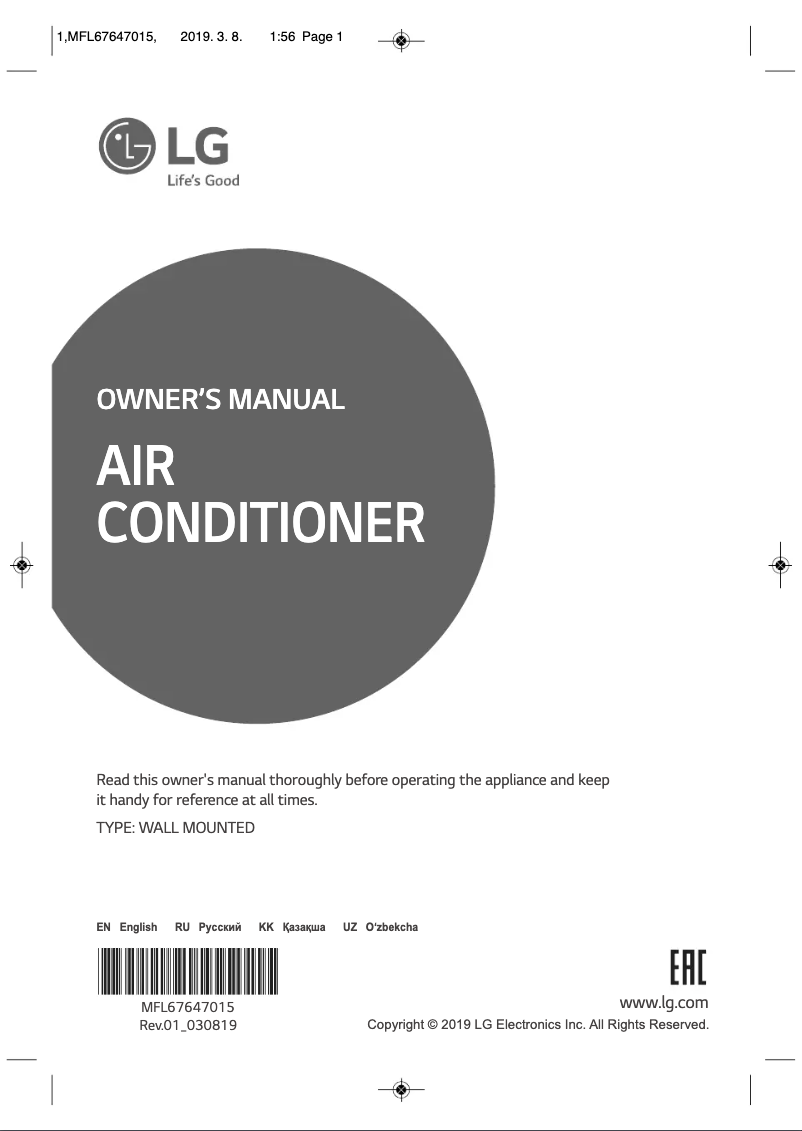 1,MFL67647015,     2019. 3. 8.     1:56  Page 1

LG
Life's Good

OWNER'S MANUAL

AIR
CONDITIONER

Read this owner's manual thoroughly before operating the appliance and keep it handy for reference at all times.

TYPE: WALL MOUNTED

EN English   RU Русский   KK Қазақша   UZ O'zbekcha

MFL67647015
Rev.01_030819

EAC

www.lg.com
Copyright © 2019 LG Electronics Inc. All Rights Reserved.